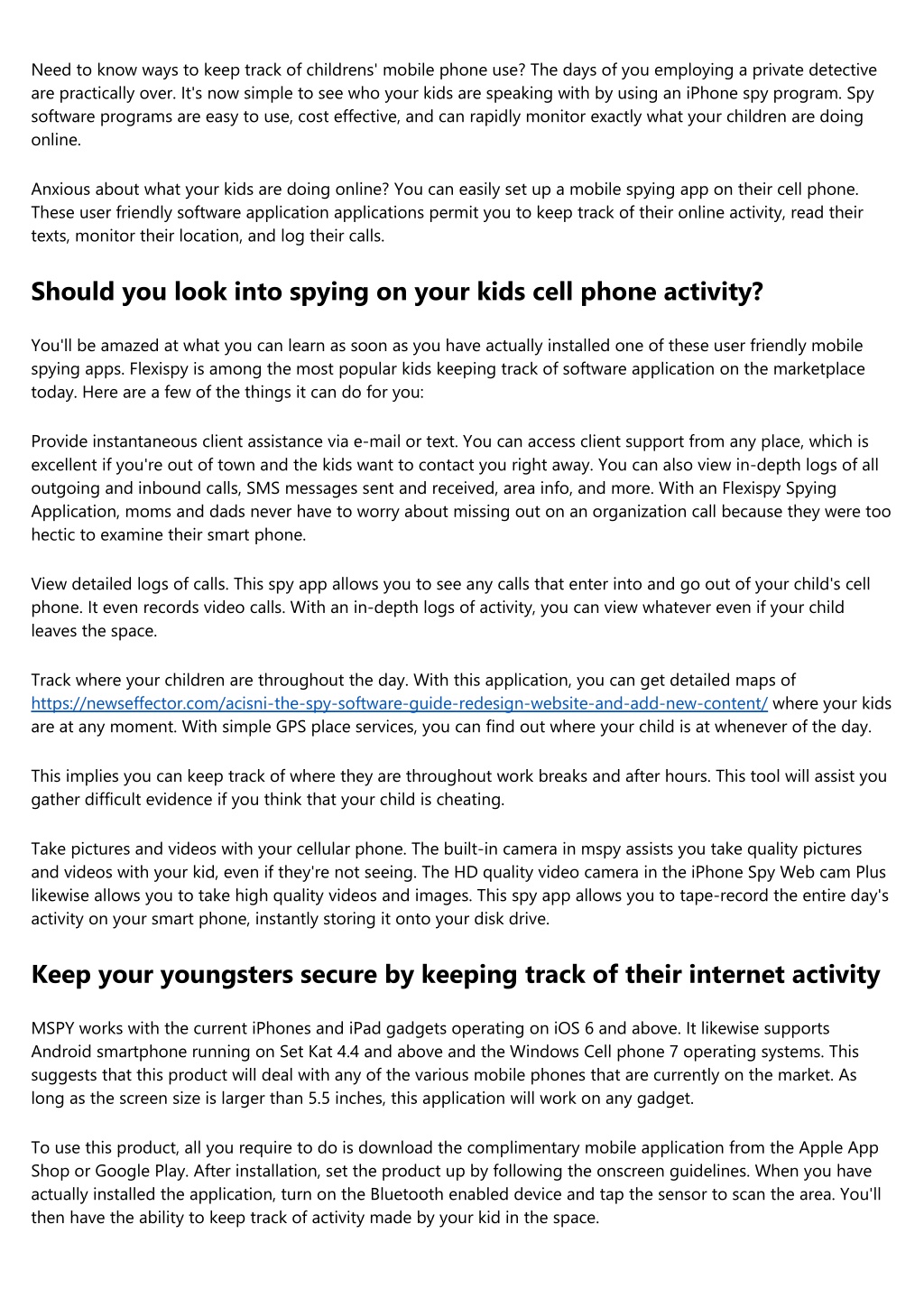 Need to know ways to keep track of childrens' mobile phone use? The days of you employing a private detective are practically over. It's now simple to see who your kids are speaking with by using an iPhone spy program. Spy software programs are easy to use, cost effective, and can rapidly monitor exactly what your children are doing online.

Anxious about what your kids are doing online? You can easily set up a mobile spying app on their cell phone. These user friendly software application applications permit you to keep track of their online activity, read their texts, monitor their location, and log their calls.

Should you look into spying on your kids cell phone activity?

You'll be amazed at what you can learn as soon as you have actually installed one of these user friendly mobile spying apps. Flexispy is among the most popular kids keeping track of software application on the marketplace today. Here are a few of the things it can do for you:

Provide instantaneous client assistance via e-mail or text. You can access client support from any place, which is excellent if you're out of town and the kids want to contact you right away. You can also view in-depth logs of all outgoing and inbound calls, SMS messages sent and received, area info, and more. With an Flexispy Spying Application, moms and dads never have to worry about missing out on an organization call because they were too hectic to examine their smart phone.

View detailed logs of calls. This spy app allows you to see any calls that enter into and go out of your child's cell phone. It even records video calls. With an in-depth logs of activity, you can view whatever even if your child leaves the space.

Track where your children are throughout the day. With this application, you can get detailed maps of https://newseffector.com/acisni-the-spy-software-guide-redesign-website-and-add-new-content/ where your kids are at any moment. With simple GPS place services, you can find out where your child is at whenever of the day.

This implies you can keep track of where they are throughout work breaks and after hours. This tool will assist you gather difficult evidence if you think that your child is cheating.

Take pictures and videos with your cellular phone. The built-in camera in mspy assists you take quality pictures and videos with your kid, even if they're not seeing. The HD quality video camera in the iPhone Spy Web cam Plus likewise allows you to take high quality videos and images. This spy app allows you to tape-record the entire day's activity on your smart phone, instantly storing it onto your disk drive.

Keep your youngsters secure by keeping track of their internet activity

MSPY works with the current iPhones and iPad gadgets operating on iOS 6 and above. It likewise supports Android smartphone running on Set Kat 4.4 and above and the Windows Cell phone 7 operating systems. This suggests that this product will deal with any of the various mobile phones that are currently on the market. As long as the screen size is larger than 5.5 inches, this application will work on any gadget.

To use this product, all you require to do is download the complimentary mobile application from the Apple App Shop or Google Play. After installation, set the product up by following the onscreen guidelines. When you have actually installed the application, turn on the Bluetooth enabled device and tap the sensor to scan the area. You'll then have the ability to keep track of activity made by your kid in the space.